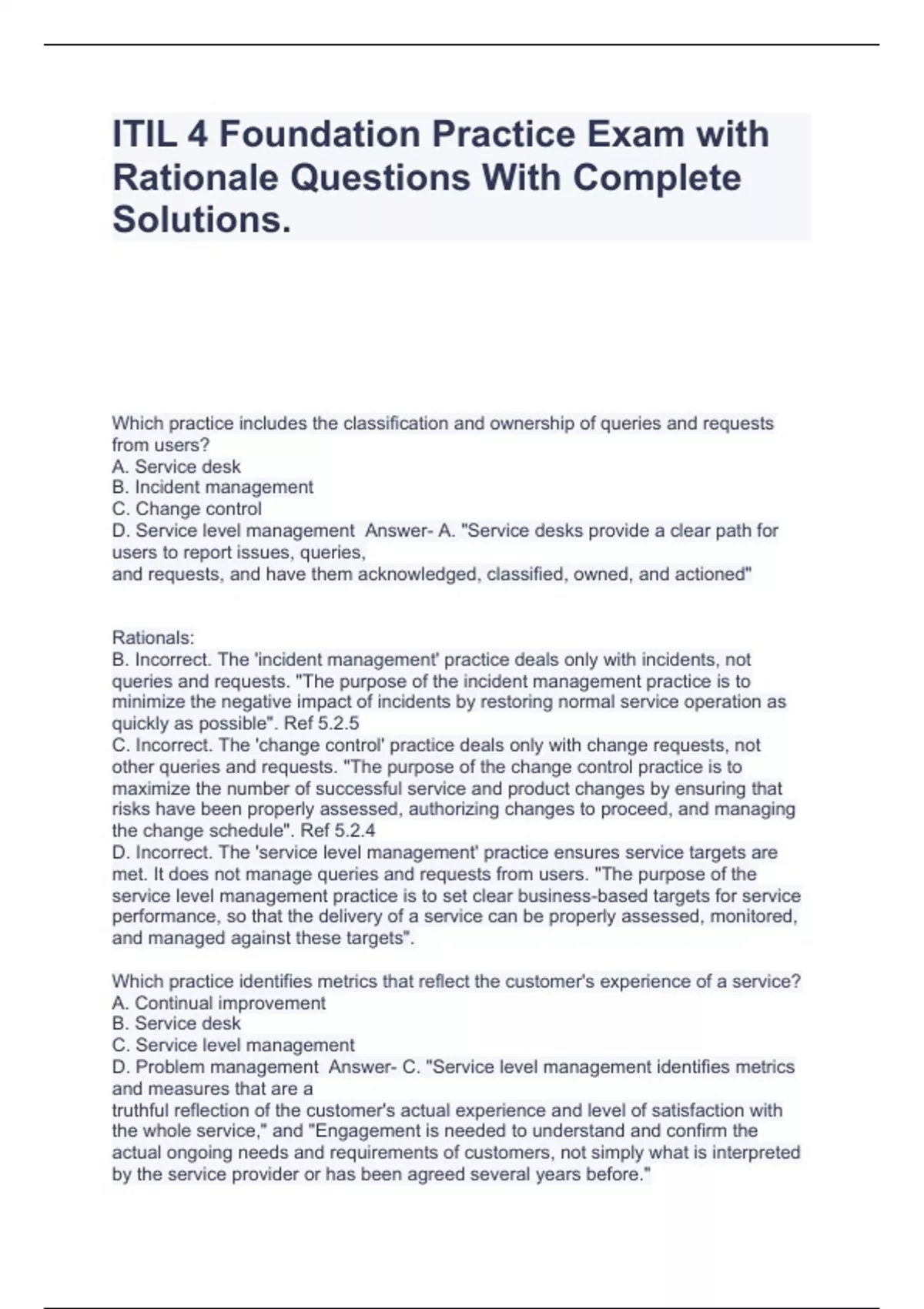 ITIL 4 Foundation Practice Exam with Rationale Questions With Complete Solutions.

Which practice includes the classification and ownership of queries and requests from users?
A. Service desk
B. Incident management
C. Change control
D. Service level management Answer- A. "Service desks provide a clear path for users to report issues, queries,
and requests, and have them acknowledged, classified, owned, and actioned"

Rationals:
B. Incorrect. The 'incident management' practice deals only with incidents, not queries and requests. "The purpose of the incident management practice is to minimize the negative impact of incidents by restoring normal service operation as quickly as possible". Ref 5.2.5
C. Incorrect. The 'change control' practice deals only with change requests, not other queries and requests. "The purpose of the change control practice is to maximize the number of successful service and product changes by ensuring that risks have been properly assessed, authorizing changes to proceed, and managing the change schedule". Ref 5.2.4
D. Incorrect. The 'service level management' practice ensures service targets are met. It does not manage queries and requests from users. "The purpose of the service level management practice is to set clear business-based targets for service performance, so that the delivery of a service can be properly assessed, monitored, and managed against these targets".

Which practice identifies metrics that reflect the customer's experience of a service?
A. Continual improvement
B. Service desk
C. Service level management
D. Problem management Answer- C. "Service level management identifies metrics and measures that are a
truthful reflection of the customer's actual experience and level of satisfaction with the whole service," and "Engagement is needed to understand and confirm the actual ongoing needs and requirements of customers, not simply what is interpreted by the service provider or has been agreed several years before."